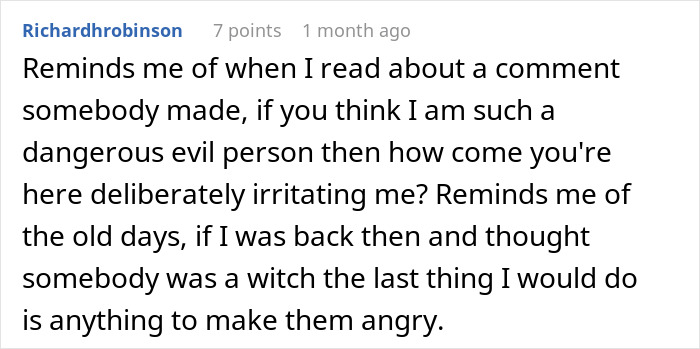 Richardhrobinson 7 points 1 month ago

Reminds me of when I read about a comment somebody made, if you think I am such a dangerous evil person then how come you're here deliberately irritating me? Reminds me of the old days, if I was back then and thought somebody was a witch the last thing I would do is anything to make them angry.